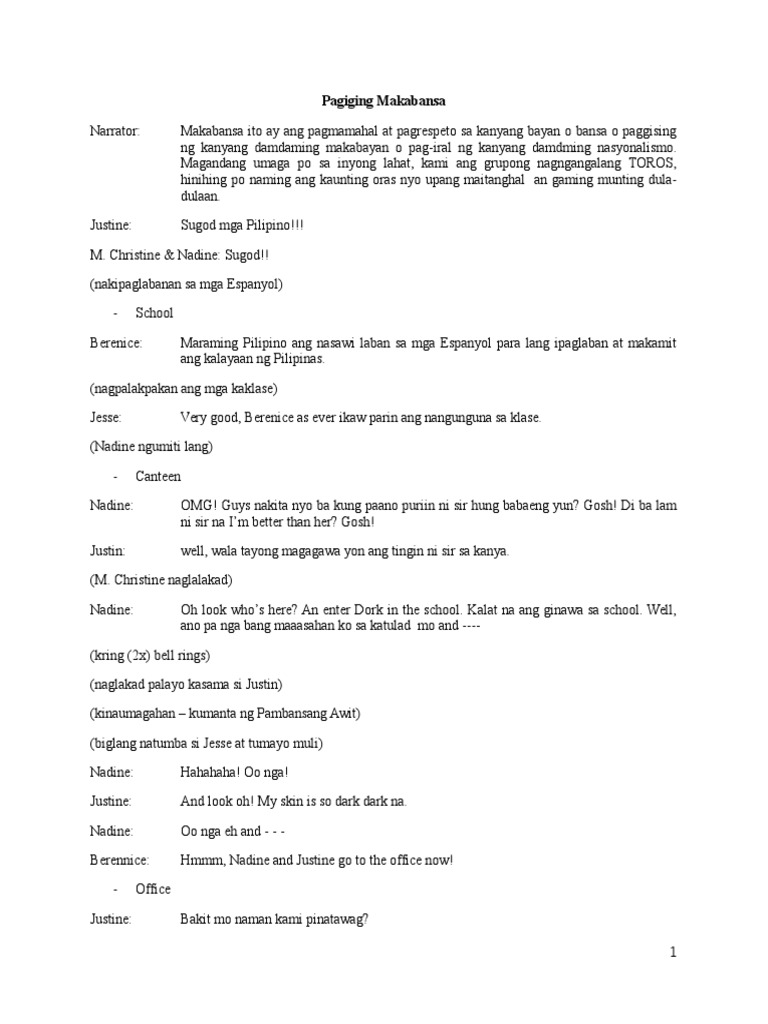 Pagiging Makabansa

Narrator: Makabansa ito ay ang pagmamahal at pagrespeto sa kanyang bayan o bansa o paggising ng kanyang damdaming makabayan o pag-iral ng kanyang damdming nasyonalismo. Magandang umaga po sa inyong lahat, kami ang grupong nagngangalang TOROS, hinihing po naming ang kaunting oras nyo upang maitanghal an gaming munting dula-dulaan.

Justine: Sugod mga Pilipino!!!

M. Christine & Nadine: Sugod!!

(nakipaglabanan sa mga Espanyol)

- School

Berenice: Maraming Pilipino ang nasawi laban sa mga Espanyol para lang ipaglaban at makamit ang kalayaan ng Pilipinas.

(nagpalakpakan ang mga kaklase)

Jesse: Very good, Berenice as ever ikaw parin ang nangunguna sa klase.

(Nadine ngumiti lang)

- Canteen

Nadine: OMG! Guys nakita nyo ba kung paano puriin ni sir hung babaeng yun? Gosh! Di ba lam ni sir na I'm better than her? Gosh!

Justin: well, wala tayong magagawa yon ang tingin ni sir sa kanya.

(M. Christine naglalakad)

Nadine: Oh look who's here? An enter Dork in the school. Kalat na ang ginawa sa school. Well, ano pa nga bang maaasahan ko sa katulad mo and ----

(kring (2x) bell rings)

(naglakad palayo kasama si Justin)

(kinaumagahan – kumanta ng Pambansang Awit)

(biglang natumba si Jesse at tumayo muli)

Nadine: Hahahaha! Oo nga!

Justine: And look oh! My skin is so dark dark na.

Nadine: Oo nga eh and - - -

Berennice: Hmmm, Nadine and Justine go to the office now!

- Office

Justine: Bakit mo naman kami pinatawag?

1